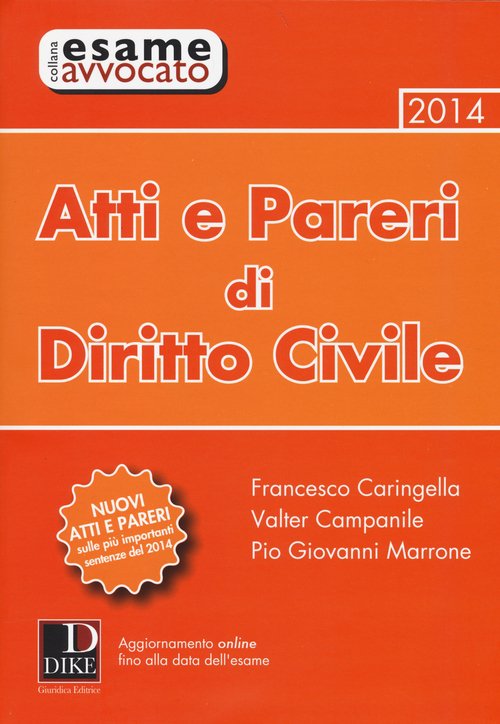 collana
esame
avvocato

2014

Atti e Pareri
di
Diritto Civile

NUOVI
ATTI E PARERI
sulle più importanti
sentenze del 2014

Francesco Caringella
Valter Campanile
Pio Giovanni Marrone

D
DIKE
Giuridica Editrice

Aggiornamento online
fino alla data dell'esame